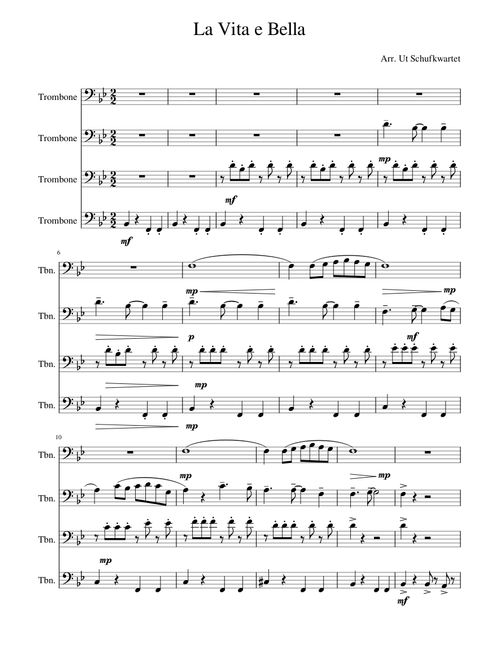 La Vita e Bella

Arr. Ut Schufkwartet

Trombone

Trombone

Trombone

Trombone

mp

mf

mf

6

Tbn.

Tbn.

Tbn.

Tbn.

mp

mp

p

mf

mp

mp

10

Tbn.

Tbn.

Tbn.

Tbn.

mp

mp

mp

mf